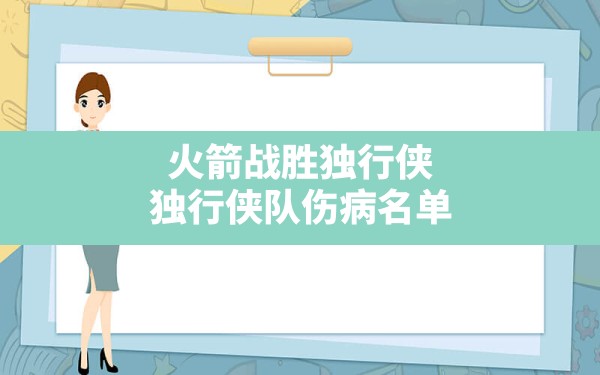 火箭战胜独行侠
独行侠队伤病名单